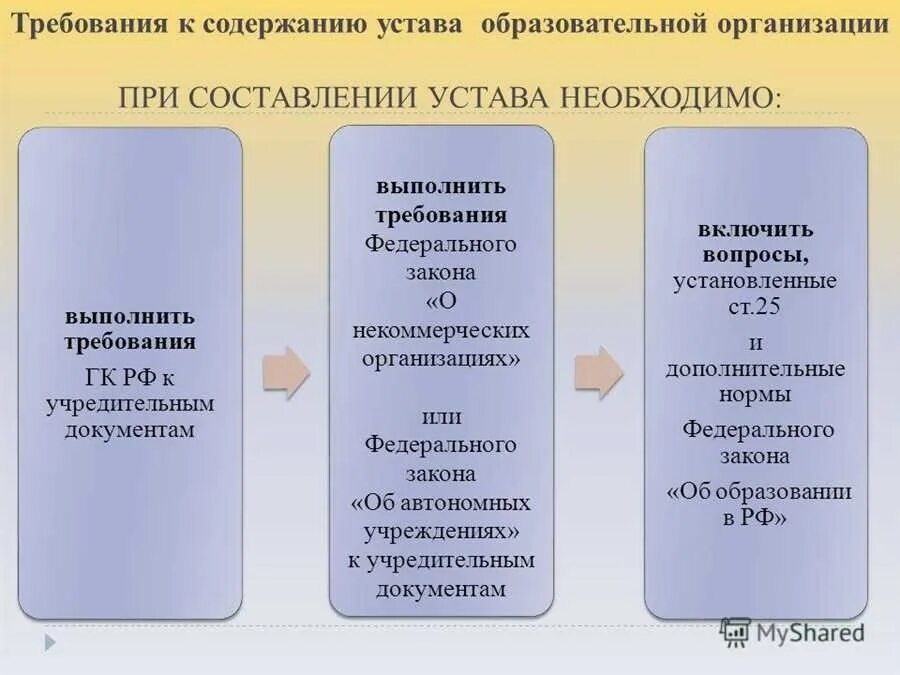 Требования к содержанию устава образовательной организации

ПРИ СОСТАВЛЕНИИ УСТАВА НЕОБХОДИМО:

выполнить требования ГК РФ к учредительным документам

выполнить требования Федерального закона «О некоммерческих организациях» или Федерального закона «Об автономных учреждениях» к учредительным документам

включить вопросы, установленные ст.25 и дополнительные нормы Федерального закона «Об образовании в РФ»

MyShared